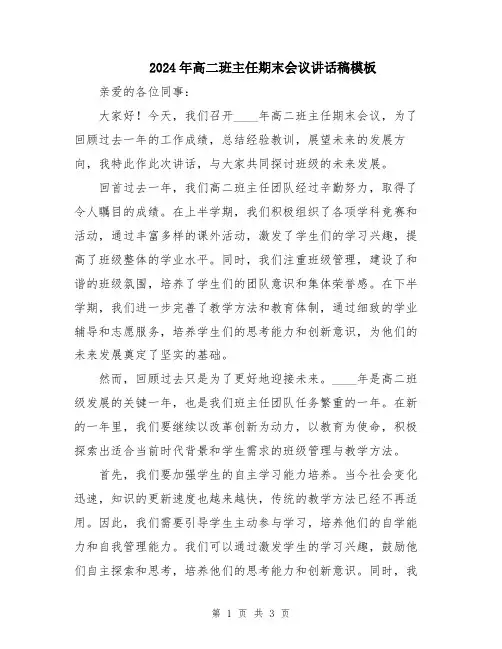 2024年高二班主任期末会议讲话稿模板

亲爱的各位同事：

大家好！今天，我们召开____年高二班主任期末会议，为了回顾过去一年的工作成绩，总结经验教训，展望未来的发展方向，我特此作此次讲话，与大家共同探讨班级的未来发展。

回首过去一年，我们高二班主任团队经过辛勤努力，取得了令人瞩目的成绩。在上半学期，我们积极组织了各项学科竞赛和活动，通过丰富多样的课外活动，激发了学生们的学习兴趣，提高了班级整体的学业水平。同时，我们注重班级管理，建设了和谐的班级氛围，培养了学生们的团队意识和集体荣誉感。在下半学期，我们进一步完善了教学方法和教育体制，通过细致的学业辅导和志愿服务，培养学生们的思考能力和创新意识，为他们的未来发展奠定了坚实的基础。

然而，回顾过去只是为了更好地迎接未来。____年是高二班级发展的关键一年，也是我们班主任团队任务繁重的一年。在新的一年里，我们要继续以改革创新为动力，以教育为使命，积极探索出适合当前时代背景和学生需求的班级管理与教学方法。

首先，我们要加强学生的自主学习能力培养。当今社会变化迅速，知识的更新速度也越来越快，传统的教学方法已经不再适用。因此，我们需要引导学生主动参与学习，培养他们的自学能力和自我管理能力。我们可以通过激发学生的学习兴趣，鼓励他们自主探索和思考，培养他们的思考能力和创新意识。同时，我

第 1 页 共 3 页